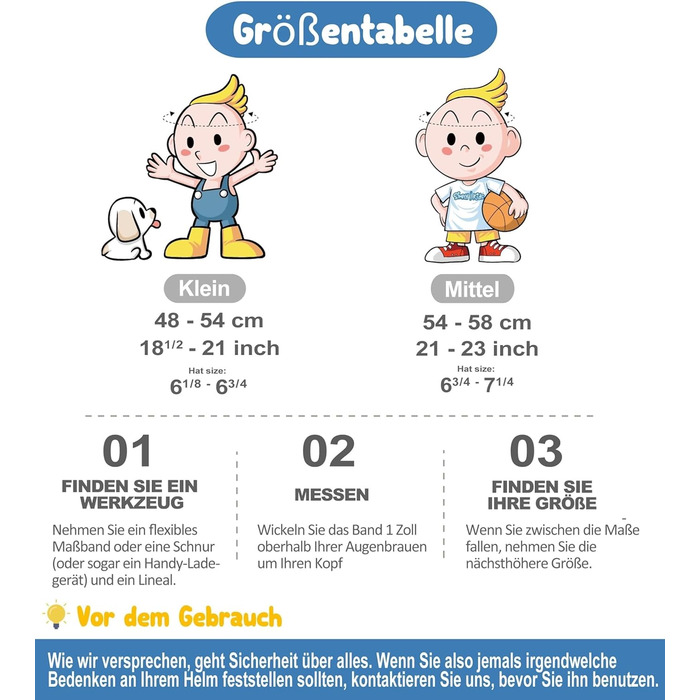 Größentabelle

Klein
48 - 54 cm
$18^{1/2}$ - 21 inch
Hat size:
$6^{1/8}$ - $6^{3/4}$

Mittel
54 - 58 cm
21 - 23 inch
Hat size:
$6^{3/4}$ - $7^{1/4}$

01
FINDEN SIE EIN WERKZEUG
Nehmen Sie ein flexibles Maßband oder eine Schnur (oder sogar ein Handy-Ladegerät) und ein Lineal.

02
MESSEN
Wickeln Sie das Band 1 Zoll oberhalb Ihrer Augenbrauen um Ihren Kopf

03
FINDEN SIE IHRE GRÖßE
Wenn Sie zwischen die Maße fallen, nehmen Sie die nächsthöhere Größe.

Vor dem Gebrauch

Wie wir versprechen, geht Sicherheit über alles. Wenn Sie also jemals irgendwelche Bedenken an Ihrem Helm feststellen sollten, kontaktieren Sie uns, bevor Sie ihn benutzen.